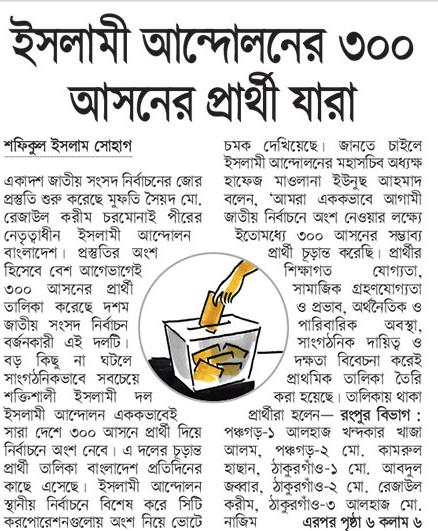 ইসলামী আন্দোলনের ৩০০ আসনের প্রার্থী যারা

শফিকুল ইসলাম সোহাগ

একাদশ জাতীয় সংসদ নির্বাচনের জোর প্রস্তুতি শুরু করেছে মুফতি সৈয়দ মো. রেজাউল করীম চরমোনাই পীরের নেতৃত্বাধীন ইসলামী আন্দোলন বাংলাদেশ। প্রস্তুতির অংশ হিসেবে বেশ আগেভাগেই ৩০০ আসনের প্রার্থী তালিকা করেছে দশম জাতীয় সংসদ নির্বাচন বর্জনকারী এই দলটি। বড় কিছু না ঘটলে সাংগঠনিকভাবে সবচেয়ে শক্তিশালী ইসলামী দল ইসলামী আন্দোলন এককভাবেই সারা দেশে ৩০০ আসনে প্রার্থী দিয়ে নির্বাচনে অংশ নেবে। এ দলের চূড়ান্ত প্রার্থী তালিকা বাংলাদেশ প্রতিদিনের কাছে এসেছে। ইসলামী আন্দোলন স্থানীয় নির্বাচনে বিশেষ করে সিটি করপোরেশনগুলোয় অংশ নিয়ে ভোটে চমক দেখিয়েছে। জানতে চাইলে ইসলামী আন্দোলনের মহাসচিব অধ্যক্ষ হাফেজ মাওলানা ইউনুছ আহমাদ বলেন, 'আমরা এককভাবে আগামী জাতীয় নির্বাচনে অংশ নেওয়ার লক্ষ্যে ইতোমধ্যে ৩০০ আসনের সম্ভাব্য প্রার্থী চূড়ান্ত করেছি। প্রার্থীর শিক্ষাগত যোগ্যতা, সামাজিক গ্রহণযোগ্যতা ও প্রভাব, অর্থনৈতিক ও পারিবারিক অবস্থা, সাংগঠনিক দায়িত্ব ও দক্ষতা বিবেচনা করেই প্রাথমিক তালিকা তৈরি করা হয়েছে। তালিকায় থাকা প্রার্থীরা হলেন— রংপুর বিভাগ : পঞ্চগড়-১ আলহাজ খন্দকার খাজা আলম, পঞ্চগড়-২ মো. কামরুল হাছান, ঠাকুরগাঁও-১ মো. আবদুল জব্বার, ঠাকুরগাঁও-২ মো. রেজাউল করীম, ঠাকুরগাঁও-৩ আলহাজ মো. নাজিম

এরপর পৃষ্ঠা ৬ কলাম ৬